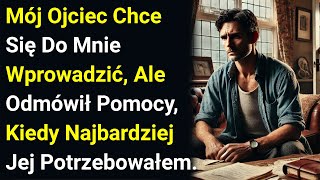 Mój Ojciec Chce Się Do Mnie Wprowadzić, Ale Odmówił Pomocy, Kiedy Najbardziej Jej Potrzebowałem.